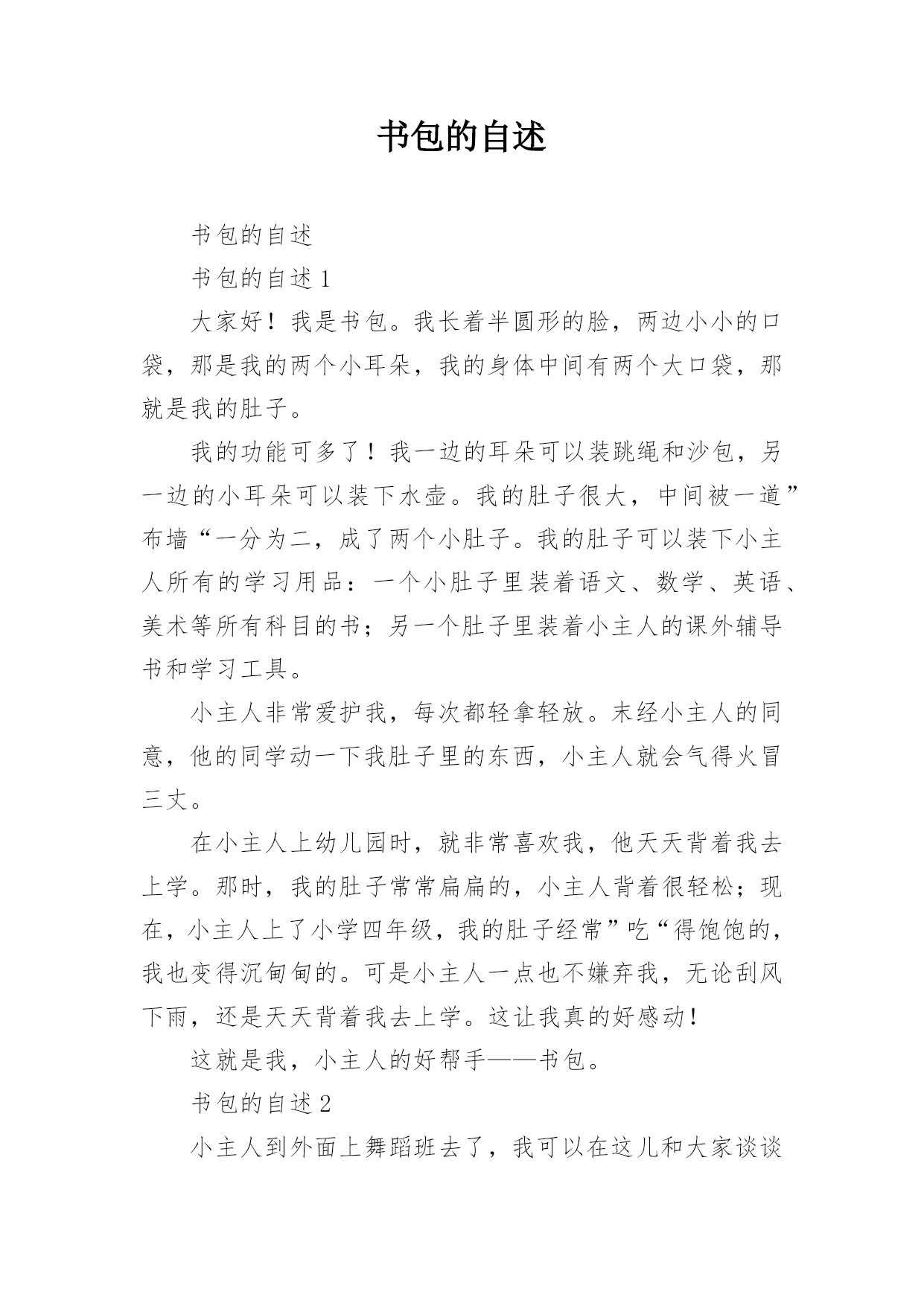 书包的自述

书包的自述

书包的自述 1

大家好！我是书包。我长着半圆形的脸，两边小小的口袋，那是我的两个小耳朵，我的身体中间有两个大口袋，那就是我的肚子。

我的功能可多了！我一边的耳朵可以装跳绳和沙包，另一边的小耳朵可以装下水壶。我的肚子很大，中间被一道”布墙“一分为二，成了两个小肚子。我的肚子可以装下小主人所有的学习用品：一个小肚子里装着语文、数学、英语、美术等所有科目的书；另一个肚子里装着小主人的课外辅导书和学习工具。

小主人非常爱护我，每次都轻拿轻放。未经小主人的同意，他的同学动一下我肚子里的东西，小主人就会气得火冒三丈。

在小主人上幼儿园时，就非常喜欢我，他天天背着我去上学。那时，我的肚子常常扁扁的，小主人背着很轻松；现在，小主人上了小学四年级，我的肚子经常”吃“得饱饱的，我也变得沉甸甸的。可是小主人一点也不嫌弃我，无论刮风下雨，还是天天背着我去上学。这让我真的好感动！

这就是我，小主人的好帮手——书包。

书包的自述 2

小主人到外面上舞蹈班去了，我可以在这儿和大家谈谈